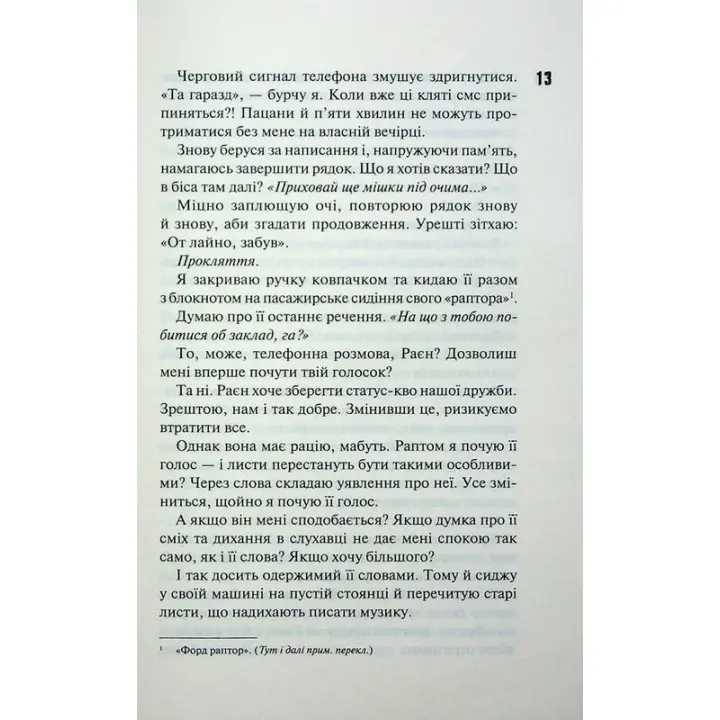 13

Черговий сигнал телефона змушує здригнутися. «Та гаразд», — бурчу я. Коли вже ці кляті смс припиняться?! Пацани й п'яти хвилин не можуть протриматися без мене на власній вечірці.

Знову беруся за написання і, напружуючи пам'ять, намагаюсь завершити рядок. Що я хотів сказати? Що в біса там далі? «Приховай ще мішки під очима...»

Міцно заплющую очі, повторюю рядок знову й знову, аби згадати продовження. Урешті зітхаю: «От лайно, забув».

Прокляття.

Я закриваю ручку ковпачком та кидаю її разом з блокнотом на пасажирське сидіння свого «раптора»$^1$.

Думаю про її останнє речення. «На що з тобою побитися об заклад, га?»

То, може, телефонна розмова, Раєн? Дозволиш мені вперше почути твій голосок?

Та ні. Раєн хоче зберегти статус-кво нашої дружби. Зрештою, нам і так добре. Змінивши це, ризикуємо втратити все.

Однак вона має рацію, мабуть. Раптом я почую її голос — і листи перестануть бути такими особливими? Через слова складаю уявлення про неї. Усе зміниться, щойно я почую її голос.

А якщо він мені сподобається? Якщо думка про її сміх та дихання в слухавці не дає мені спокою так само, як і її слова? Якщо хочу більшого?

І так досить одержимий її словами. Тому й сиджу у своїй машині на пустій стоянці й перечитую старі листи, що надихають писати музику.

$^1$ «Форд раптор». (Тут і далі прим. перекл.)